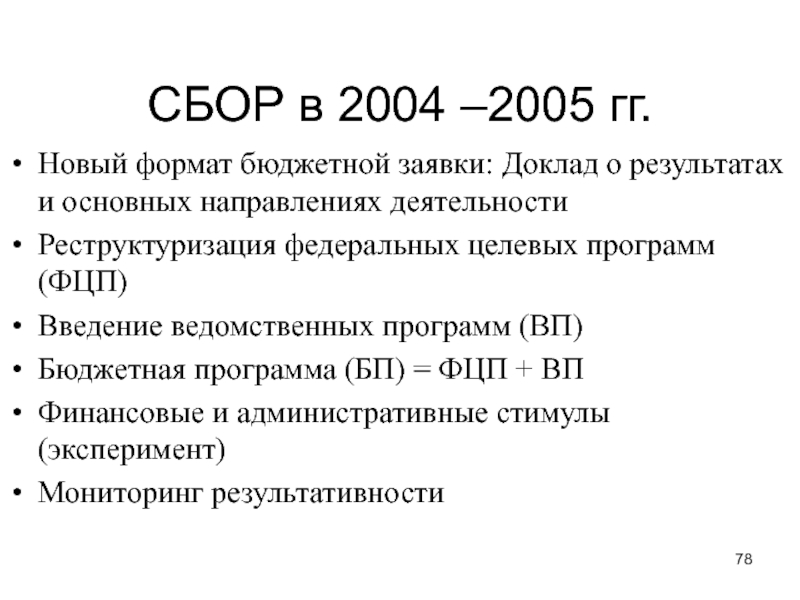 СБОР в 2004 –2005 гг.

• Новый формат бюджетной заявки: Доклад о результатах и основных направлениях деятельности
• Реструктуризация федеральных целевых программ (ФЦП)
• Введение ведомственных программ (ВП)
• Бюджетная программа (БП) = ФЦП + ВП
• Финансовые и административные стимулы (эксперимент)
• Мониторинг результативности

78